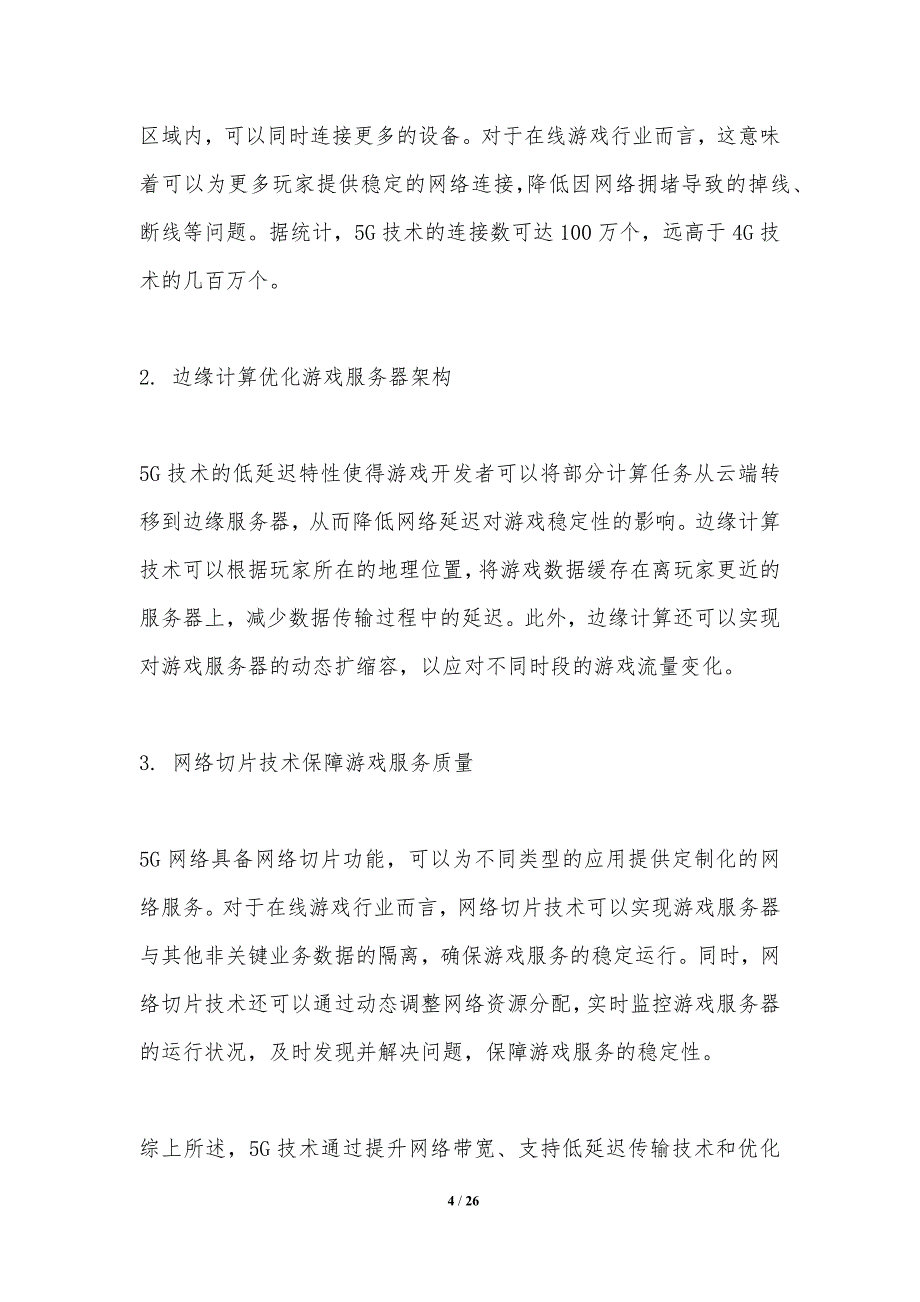 区域内，可以同时连接更多的设备。对于在线游戏行业而言，这意味着可以为更多玩家提供稳定的网络连接，降低因网络拥堵导致的掉线、断线等问题。据统计，5G 技术的连接数可达 100 万个，远高于 4G 技术的几百万个。

2. 边缘计算优化游戏服务器架构

5G 技术的低延迟特性使得游戏开发者可以将部分计算任务从云端转移到边缘服务器，从而降低网络延迟对游戏稳定性的影响。边缘计算技术可以根据玩家所在的地理位置，将游戏数据缓存在离玩家更近的服务器上，减少数据传输过程中的延迟。此外，边缘计算还可以实现对游戏服务器的动态扩缩容，以应对不同时段的游戏流量变化。

3. 网络切片技术保障游戏服务质量

5G 网络具备网络切片功能，可以为不同类型的应用提供定制化的网络服务。对于在线游戏行业而言，网络切片技术可以实现游戏服务器与其他非关键业务数据的隔离，确保游戏服务的稳定运行。同时，网络切片技术还可以通过动态调整网络资源分配，实时监控游戏服务器的运行状况，及时发现并解决问题，保障游戏服务的稳定性。

综上所述，5G 技术通过提升网络带宽、支持低延迟传输技术和优化

4 / 26